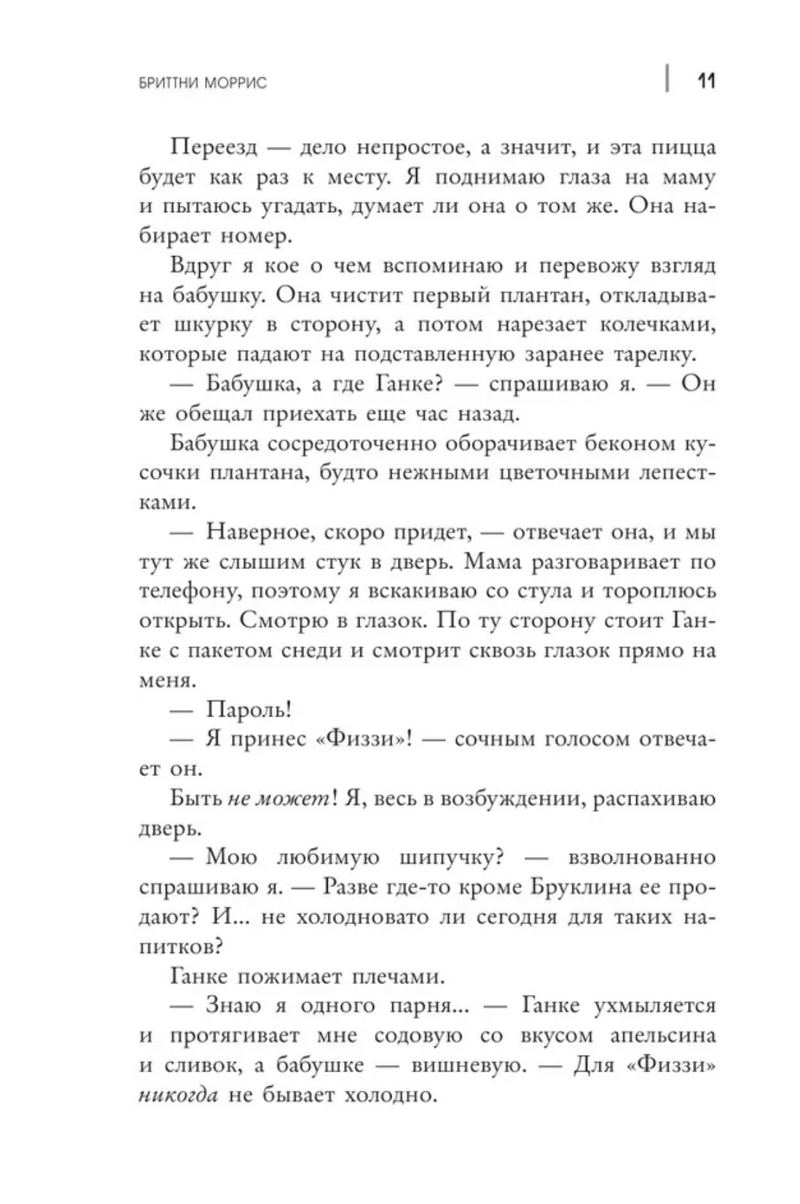 БРИТТНИ МОРРИС

11

Переезд — дело непростое, а значит, и эта пицца будет как раз к месту. Я поднимаю глаза на маму и пытаюсь угадать, думает ли она о том же. Она набирает номер.

Вдруг я кое о чем вспоминаю и перевожу взгляд на бабушку. Она чистит первый плантан, откладывает шкурку в сторону, а потом нарезает колечками, которые падают на подставленную заранее тарелку.

— Бабушка, а где Ганке? — спрашиваю я. — Он же обещал приехать еще час назад.

Бабушка сосредоточенно оборачивает беконом кусочки плантана, будто нежными цветочными лепестками.

— Наверное, скоро придет, — отвечает она, и мы тут же слышим стук в дверь. Мама разговаривает по телефону, поэтому я вскакиваю со стула и тороплюсь открыть. Смотрю в глазок. По ту сторону стоит Ганке с пакетом снеди и смотрит сквозь глазок прямо на меня.

— Пароль!

— Я принес «Физзи»! — сочным голосом отвечает он.

Быть не может! Я, весь в возбуждении, распахиваю дверь.

— Мою любимую шипучку? — взволнованно спрашиваю я. — Разве где-то кроме Бруклина ее продают? И... не холодновато ли сегодня для таких напитков?

Ганке пожимает плечами.

— Знаю я одного парня... — Ганке ухмыляется и протягивает мне содовую со вкусом апельсина и сливок, а бабушке — вишневую. — Для «Физзи» никогда не бывает холодно.